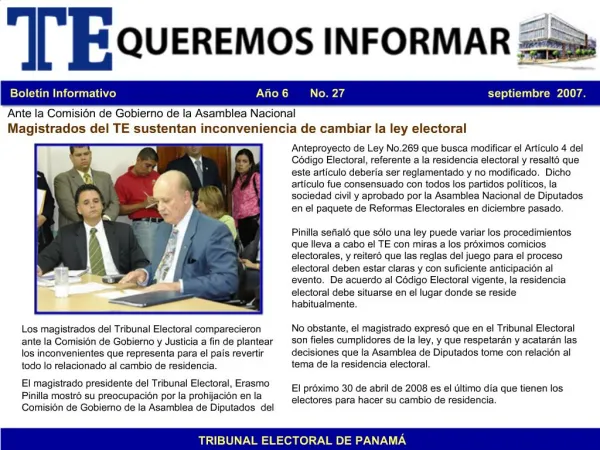 TE QUEREMOS INFORMAR

Boletín Informativo Año 6 No. 27 septiembre 2007.

Ante la Comisión de Gobierno de la Asamblea Nacional

Magistrados del TE sustentan inconveniencia de cambiar la ley electoral

Los magistrados del Tribunal Electoral comparecieron ante la Comisión de Gobierno y Justicia a fin de plantear los inconvenientes que representa para el país revertir todo lo relacionado al cambio de residencia.

El magistrado presidente del Tribunal Electoral, Erasmo Pinilla mostró su preocupación por la prohijación en la Comisión de Gobierno de la Asamblea de Diputados del Anteproyecto de Ley No.269 que busca modificar el Artículo 4 del Código Electoral, referente a la residencia electoral y resaltó que este artículo debería ser reglamentado y no modificado. Dicho artículo fue consensuado con todos los partidos políticos, la sociedad civil y aprobado por la Asamblea Nacional de Diputados en el paquete de Reformas Electorales en diciembre pasado.

Pinilla señaló que sólo una ley puede variar los procedimientos que lleva a cabo el TE con miras a los próximos comicios electorales, y reiteró que las reglas del juego para el proceso electoral deben estar claras y con suficiente anticipación al evento. De acuerdo al Código Electoral vigente, la residencia electoral debe situarse en el lugar donde se reside habitualmente.

No obstante, el magistrado expresó que en el Tribunal Electoral son fieles cumplidores de la ley, y que respetarán y acatarán las decisiones que la Asamblea de Diputados tome con relación al tema de la residencia electoral.

El próximo 30 de abril de 2008 es el último día que tienen los electores para hacer su cambio de residencia.

TRIBUNAL ELECTORAL DE PANAMÁ